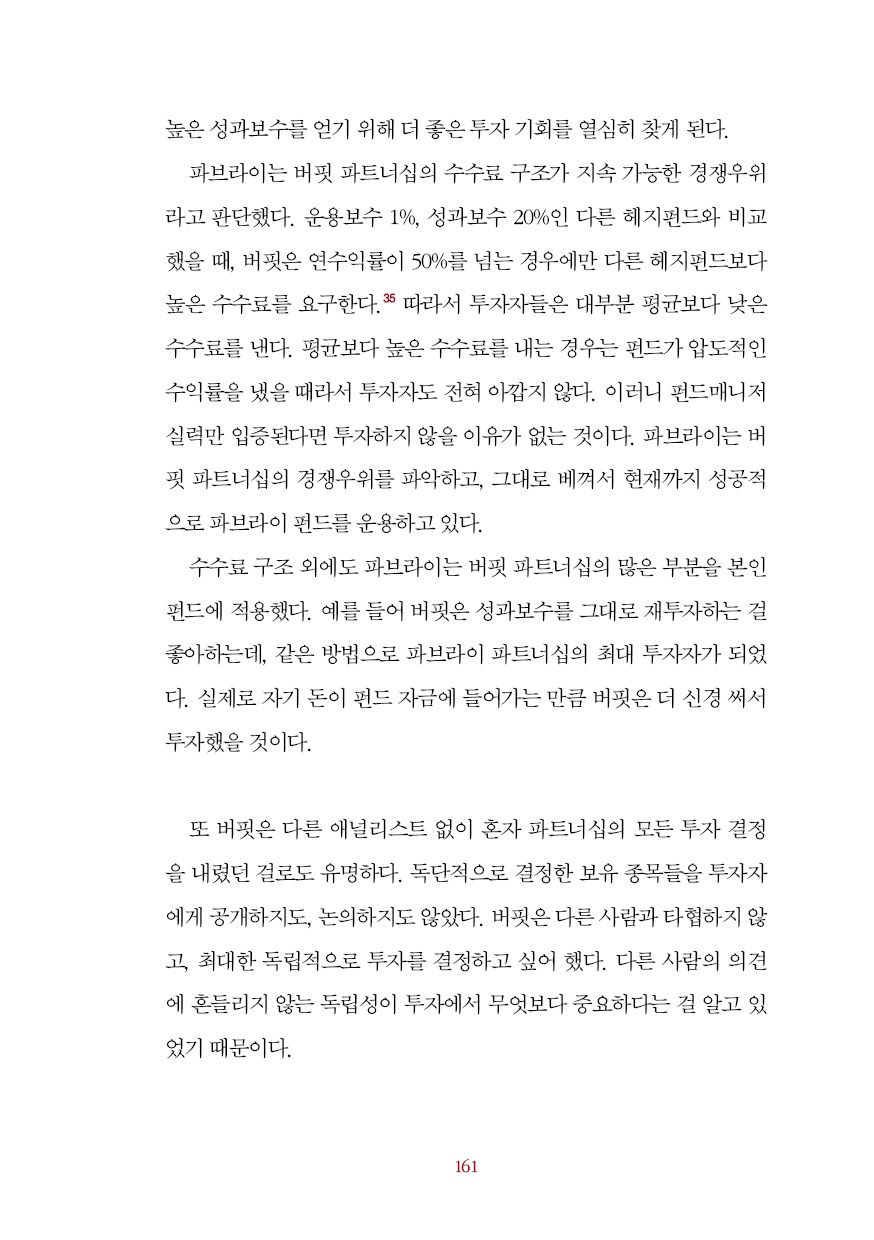 높은 성과보수를 얻기 위해 더 좋은 투자 기회를 열심히 찾게 된다.

파브라이는 버핏 파트너십의 수수료 구조가 지속 가능한 경쟁우위라고 판단했다. 운용보수 1%, 성과보수 20%인 다른 헤지펀드와 비교했을 때, 버핏은 연수익률이 50%를 넘는 경우에만 다른 헤지펀드보다 높은 수수료를 요구한다.$^{35}$ 따라서 투자자들은 대부분 평균보다 낮은 수수료를 낸다. 평균보다 높은 수수료를 내는 경우는 펀드가 압도적인 수익률을 냈을 때라서 투자자도 전혀 아깝지 않다. 이러니 펀드매니저 실력만 입증된다면 투자하지 않을 이유가 없는 것이다. 파브라이는 버핏 파트너십의 경쟁우위를 파악하고, 그대로 베껴서 현재까지 성공적으로 파브라이 펀드를 운용하고 있다.

수수료 구조 외에도 파브라이는 버핏 파트너십의 많은 부분을 본인 펀드에 적용했다. 예를 들어 버핏은 성과보수를 그대로 재투자하는 걸 좋아하는데, 같은 방법으로 파브라이 파트너십의 최대 투자자가 되었다. 실제로 자기 돈이 펀드 자금에 들어가는 만큼 버핏은 더 신경 써서 투자했을 것이다.

또 버핏은 다른 애널리스트 없이 혼자 파트너십의 모든 투자 결정을 내렸던 걸로도 유명하다. 독단적으로 결정한 보유 종목들을 투자자에게 공개하지도, 논의하지도 않았다. 버핏은 다른 사람과 타협하지 않고, 최대한 독립적으로 투자를 결정하고 싶어 했다. 다른 사람의 의견에 흔들리지 않는 독립성이 투자에서 무엇보다 중요하다는 걸 알고 있었기 때문이다.

161